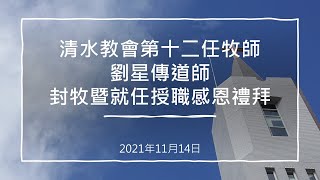 清水教會第十二任牧師
劉星傳道師
封牧暨就任授職感恩禮拜

2021年11月14日